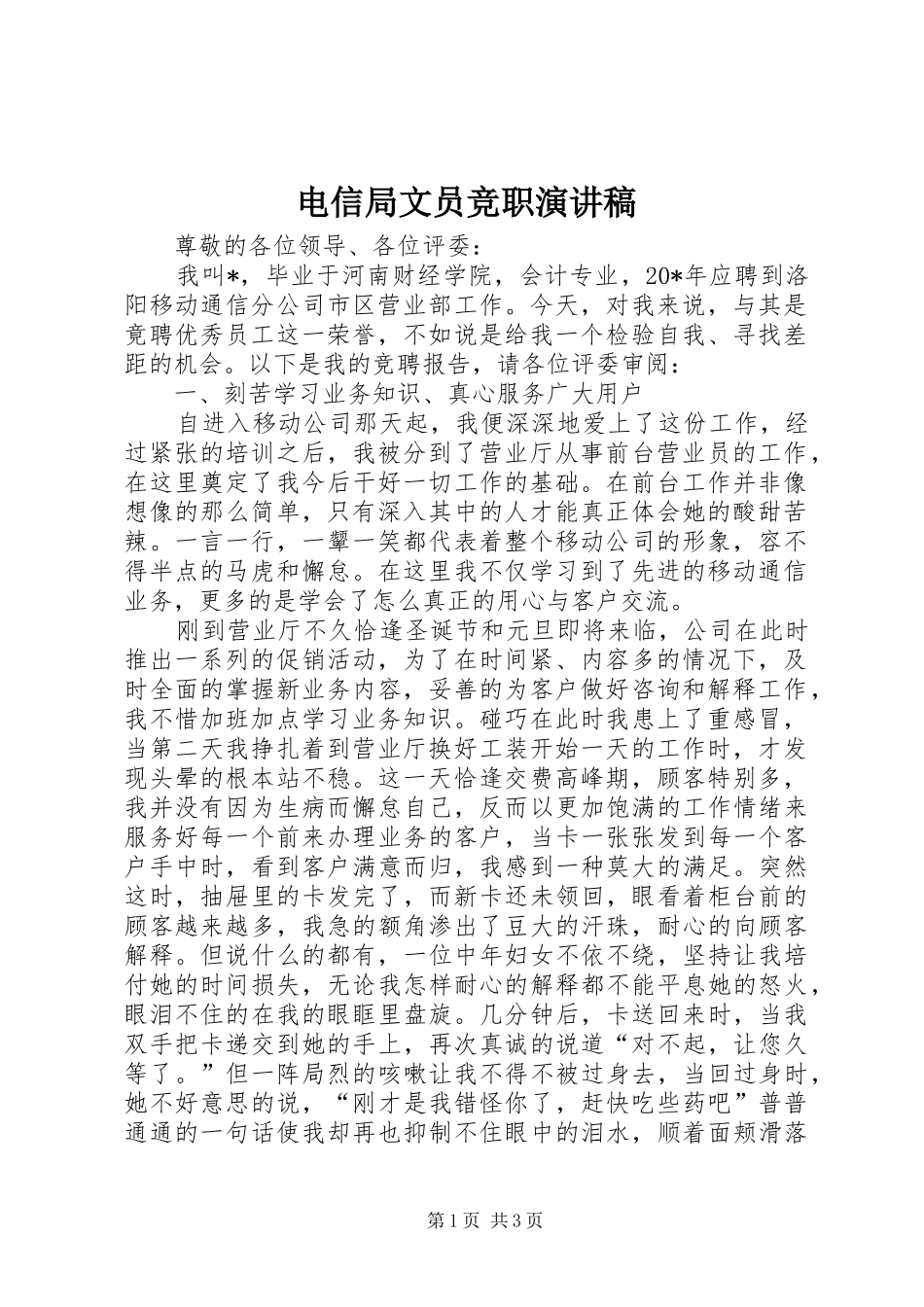 电信局文员竞职演讲稿

尊敬的各位领导、各位评委：

我叫*，毕业于河南财经学院，会计专业，20*年应聘到洛阳移动通信分公司市区营业部工作。今天，对我来说，与其是竞聘优秀员工这一荣誉，不如说是给我一个检验自我、寻找差距的机会。以下是我的竞聘报告，请各位评委审阅：

一、刻苦学习业务知识、真心服务广大用户

自进入移动公司那天起，我便深深地爱上了这份工作，经过紧张的培训之后，我被分到了营业厅从事前台营业员的工作，在这里奠定了我今后干好一切工作的基础。在前台工作并非像想像的那么简单，只有深入其中的人才能真正体会她的酸甜苦辣。一言一行，一颦一笑都代表着整个移动公司的形象，容不得半点的马虎和懈怠。在这里我不仅学习到了先进的移动通信业务，更多的是学会了怎么真正的用心与客户交流。

刚到营业厅不久恰逢圣诞节和元旦即将来临，公司在此时推出一系列的促销活动，为了在时间紧、内容多的情况下，及时全面的掌握新业务内容，妥善的为客户做好咨询和解释工作，我不惜加班加点学习业务知识。碰巧在此时我患上了重感冒，当第二天我挣扎着到营业厅换好工装开始一天的工作时，才发现头晕的根本站不稳。这一天恰逢交费高峰期，顾客特别多，我并没有因为生病而懈怠自己，反而以更加饱满的工作情绪来服务好每一个前来办理业务的客户，当卡一张张发到每一个客户手中时，看到客户满意而归，我感到一种莫大的满足。突然这时，抽屉里的卡发完了，而新卡还未领回，眼看着柜台前的顾客越来越多，我急的额角渗出了豆大的汗珠，耐心的向顾客解释。但说什么的都有，一位中年妇女不依不绕，坚持让我培付她的时间损失，无论我怎样耐心的解释都不能平息她的怒火，眼泪不住的在我的眼眶里盘旋。几分钟后，卡送回来时，当我双手把卡递交到她的手上，再次真诚的说道“对不起，让您久等了。”但一阵局烈的咳嗽让我不得不被过身去，当回过身时，她不好意思的说，“刚才是我错怪你了，赶快吃些药吧”普普通通的一句话使我却再也抑制不住眼中的泪水，顺着面颊滑落

第1页 共3页